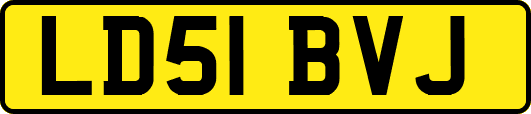 LD51 BVJ